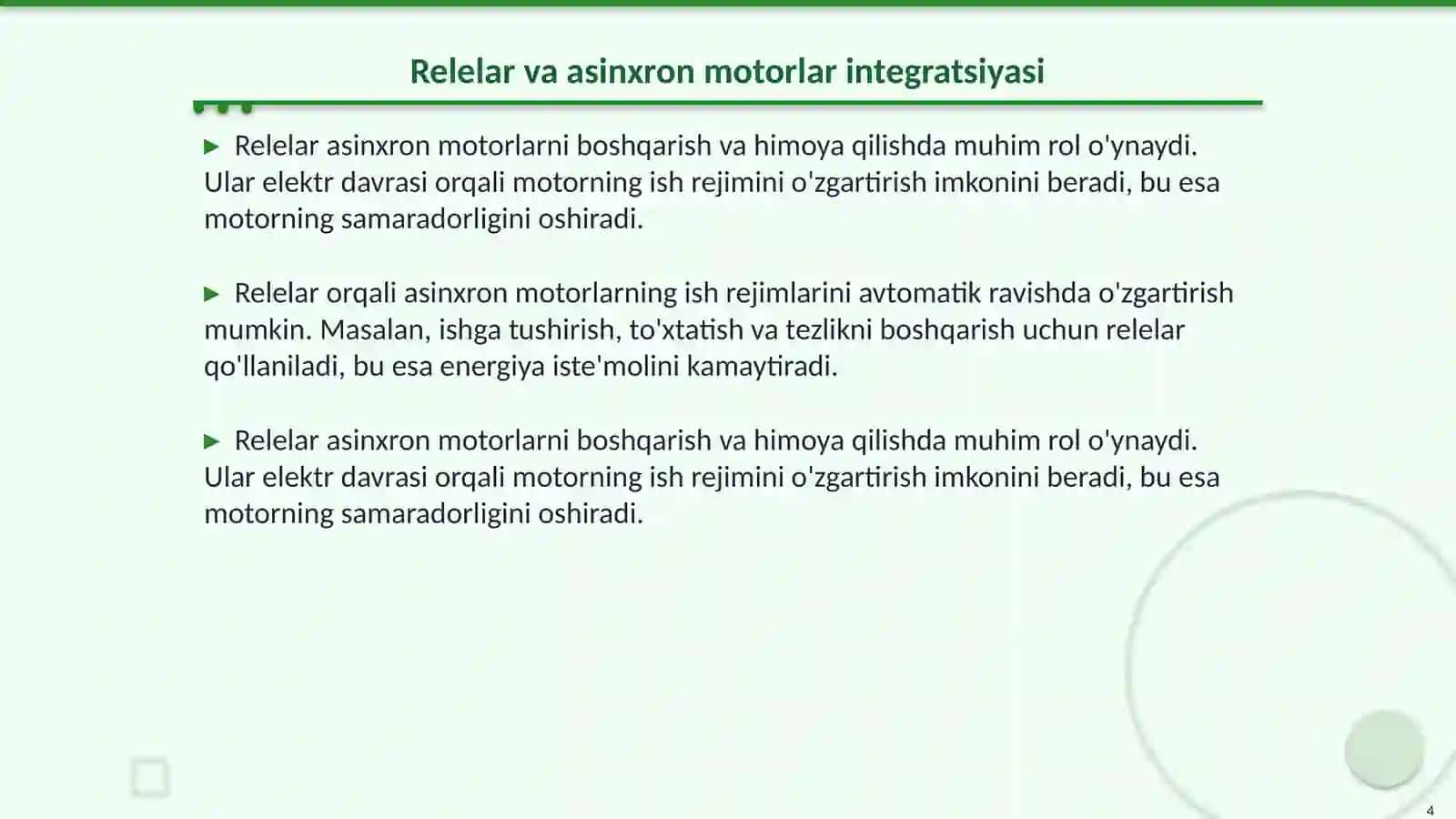 Relelar va asinxron motorlar integratsiyasi

▶ Relelar asinxron motorlarni boshqarish va himoya qilishda muhim rol o'ynaydi. Ular elektr davrasi orqali motorning ish rejimini o'zgartirish imkonini beradi, bu esa motorning samaradorligini oshiradi.

▶ Relelar orqali asinxron motorlarning ish rejimlarini avtomatik ravishda o'zgartirish mumkin. Masalan, ishga tushirish, to'xtatish va tezlikni boshqarish uchun relelar qo'llaniladi, bu esa energiya iste'molini kamaytiradi.

▶ Relelar asinxron motorlarni boshqarish va himoya qilishda muhim rol o'ynaydi. Ular elektr davrasi orqali motorning ish rejimini o'zgartirish imkonini beradi, bu esa motorning samaradorligini oshiradi.

4